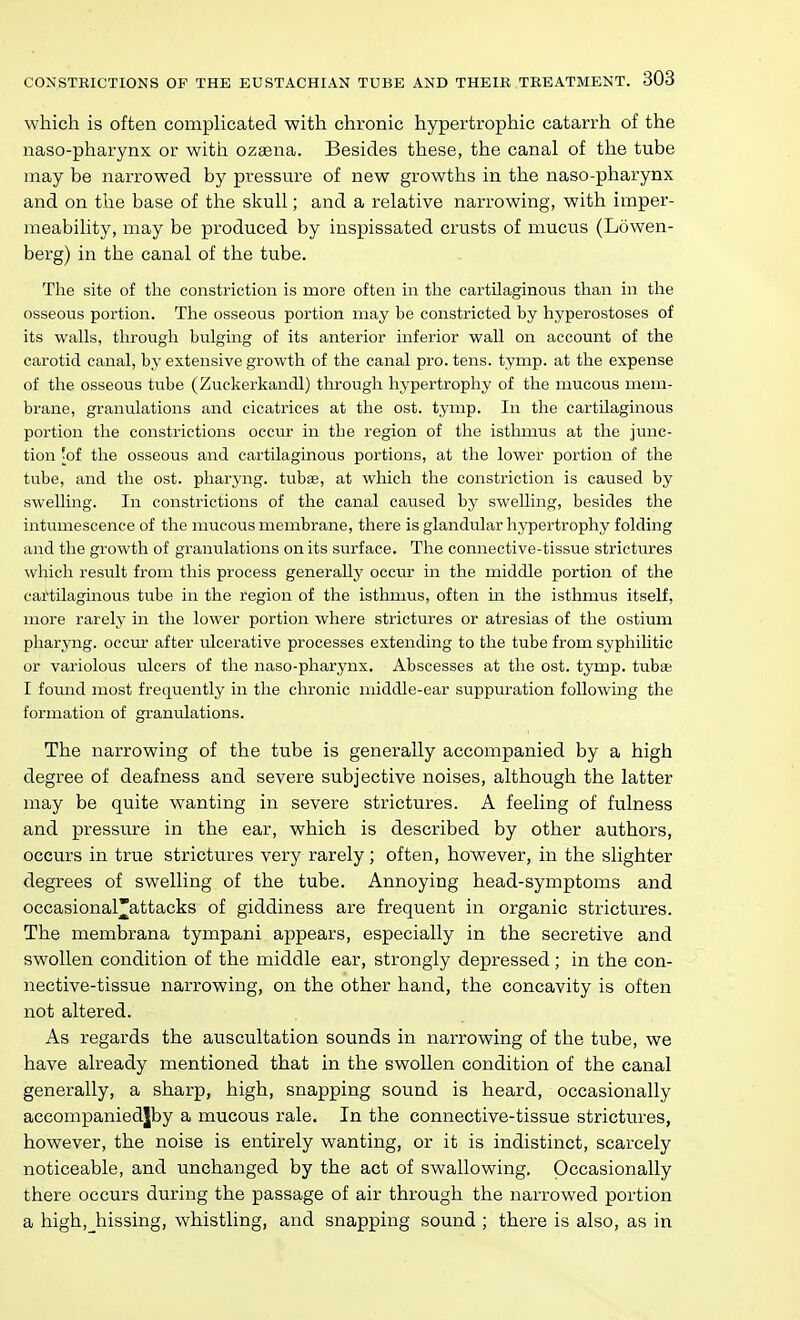 CONSTRICTIONS OF THE EUSTACHIAN TUBE AND THEIR TREATMENT. 303

which is often complicated with chronic hypertrophic catarrh of the naso-pharynx or with ozæna. Besides these, the canal of the tube may be narrowed by pressure of new growths in the naso-pharynx and on the base of the skull; and a relative narrowing, with impermeability, may be produced by inspissated crusts of mucus (Löwenberg) in the canal of the tube.

The site of the constriction is more often in the cartilaginous than in the osseous portion. The osseous portion may be constricted by hyperostoses of its walls, through bulging of its anterior inferior wall on account of the carotid canal, by extensive growth of the canal pro. tens. tymp. at the expense of the osseous tube (Zuckerkandl) through hypertrophy of the mucous membrane, granulations and cicatrices at the ost. tymp. In the cartilaginous portion the constrictions occur in the region of the isthmus at the junction of the osseous and cartilaginous portions, at the lower portion of the tube, and the ost. pharyng. tubæ, at which the constriction is caused by swelling. In constrictions of the canal caused by swelling, besides the intumescence of the mucous membrane, there is glandular hypertrophy folding and the growth of granulations on its surface. The connective-tissue strictures which result from this process generally occur in the middle portion of the cartilaginous tube in the region of the isthmus, often in the isthmus itself, more rarely in the lower portion where strictures or atresias of the ostium pharyng. occur after ulcerative processes extending to the tube from syphilitic or variolous ulcers of the naso-pharynx. Abscesses at the ost. tymp. tubæ I found most frequently in the chronic middle-ear suppuration following the formation of granulations.

The narrowing of the tube is generally accompanied by a high degree of deafness and severe subjective noises, although the latter may be quite wanting in severe strictures. A feeling of fulness and pressure in the ear, which is described by other authors, occurs in true strictures very rarely; often, however, in the slighter degrees of swelling of the tube. Annoying head-symptoms and occasional attacks of giddiness are frequent in organic strictures. The membrana tympani appears, especially in the secretive and swollen condition of the middle ear, strongly depressed; in the connective-tissue narrowing, on the other hand, the concavity is often not altered.

As regards the auscultation sounds in narrowing of the tube, we have already mentioned that in the swollen condition of the canal generally, a sharp, high, snapping sound is heard, occasionally accompanied by a mucous rale. In the connective-tissue strictures, however, the noise is entirely wanting, or it is indistinct, scarcely noticeable, and unchanged by the act of swallowing. Occasionally there occurs during the passage of air through the narrowed portion a high, hissing, whistling, and snapping sound; there is also, as in